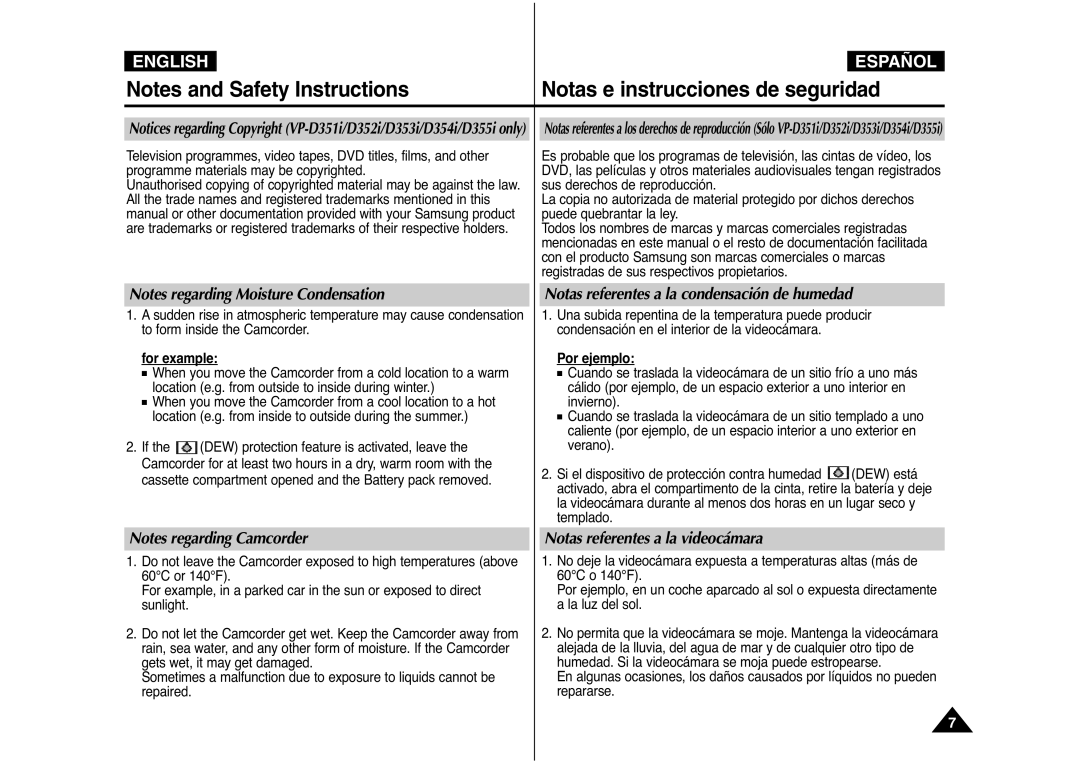 ENGLISH

Notes and Safety Instructions

Notices regarding Copyright (VP-D351i/D352i/D353i/D354i/D355i only)

Television programmes, video tapes, DVD titles, films, and other programme materials may be copyrighted.
Unauthorised copying of copyrighted material may be against the law. All the trade names and registered trademarks mentioned in this manual or other documentation provided with your Samsung product are trademarks or registered trademarks of their respective holders.

Notes regarding Moisture Condensation

1. A sudden rise in atmospheric temperature may cause condensation to form inside the Camcorder.

for example:
■ When you move the Camcorder from a cold location to a warm location (e.g. from outside to inside during winter.)
■ When you move the Camcorder from a cool location to a hot location (e.g. from inside to outside during the summer.)

2. If the (DEW) protection feature is activated, leave the Camcorder for at least two hours in a dry, warm room with the cassette compartment opened and the Battery pack removed.

Notes regarding Camcorder

1. Do not leave the Camcorder exposed to high temperatures (above 60°C or 140°F).
For example, in a parked car in the sun or exposed to direct sunlight.

2. Do not let the Camcorder get wet. Keep the Camcorder away from rain, sea water, and any other form of moisture. If the Camcorder gets wet, it may get damaged.
Sometimes a malfunction due to exposure to liquids cannot be repaired.

ESPAÑOL

Notas e instrucciones de seguridad

Notas referentes a los derechos de reproducción (Sólo VP-D351i/D352i/D353i/D354i/D355i)

Es probable que los programas de televisión, las cintas de vídeo, los DVD, las películas y otros materiales audiovisuales tengan registrados sus derechos de reproducción.
La copia no autorizada de material protegido por dichos derechos puede quebrantar la ley.
Todos los nombres de marcas y marcas comerciales registradas mencionadas en este manual o el resto de documentación facilitada con el producto Samsung son marcas comerciales o marcas registradas de sus respectivos propietarios.

Notas referentes a la condensación de humedad

1. Una subida repentina de la temperatura puede producir condensación en el interior de la videocámara.

Por ejemplo:
■ Cuando se traslada la videocámara de un sitio frío a uno más cálido (por ejemplo, de un espacio exterior a uno interior en invierno).
■ Cuando se traslada la videocámara de un sitio templado a uno caliente (por ejemplo, de un espacio interior a uno exterior en verano).

2. Si el dispositivo de protección contra humedad (DEW) está activado, abra el compartimento de la cinta, retire la batería y deje la videocámara durante al menos dos horas en un lugar seco y templado.

Notas referentes a la videocámara

1. No deje la videocámara expuesta a temperaturas altas (más de 60°C o 140°F).
Por ejemplo, en un coche aparcado al sol o expuesta directamente a la luz del sol.

2. No permita que la videocámara se moje. Mantenga la videocámara alejada de la lluvia, del agua de mar y de cualquier otro tipo de humedad. Si la videocámara se moja puede estropearse.
En algunas ocasiones, los daños causados por líquidos no pueden repararse.

7